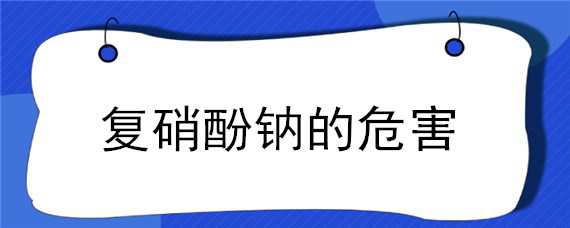 复硝酚钠的危害